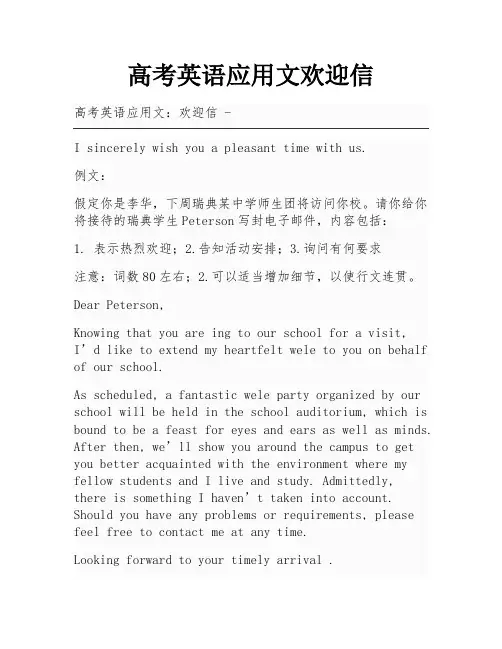 高考英语应用文欢迎信

高考英语应用文：欢迎信 -

I sincerely wish you a pleasant time with us.

例文：

假定你是李华，下周瑞典某中学师生团将访问你校。请你给你将接待的瑞典学生Peterson写封电子邮件，内容包括：

1. 表示热烈欢迎；2.告知活动安排；3.询问有何要求

注意：词数80左右；2.可以适当增加细节，以使行文连贯。

Dear Peterson,

Knowing that you are ing to our school for a visit, I’d like to extend my heartfelt wele to you on behalf of our school.

As scheduled, a fantastic wele party organized by our school will be held in the school auditorium, which is bound to be a feast for eyes and ears as well as minds. After then, we’ll show you around the campus to get you better acquainted with the environment where my fellow students and I live and study. Admittedly, there is something I haven’t taken into account. Should you have any problems or requirements, please feel free to contact me at any time.

Looking forward to your timely arrival .